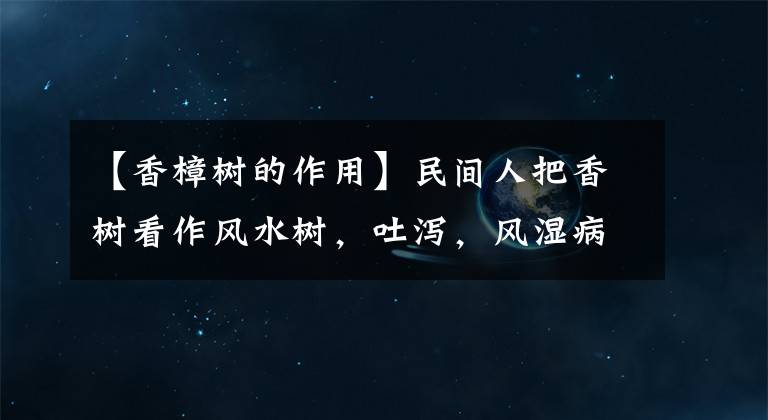 【香樟树的作用】民间人把香树看作风水树，吐泻，风湿病